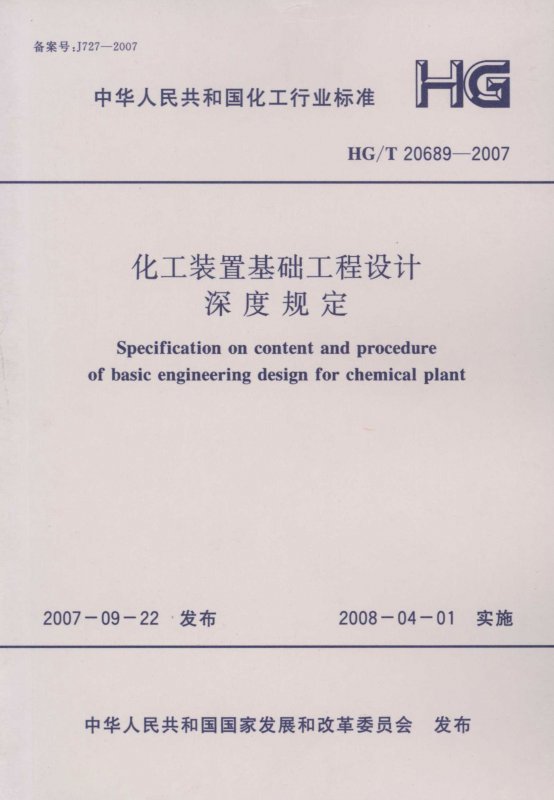 备案号:J727—2007

中华人民共和国化工行业标准

HG

HG/T 20689—2007

化工装置基础工程设计
深度规定

Specification on content and procedure
of basic engineering design for chemical plant

2007-09-22 发布

2008-04-01 实施

中华人民共和国国家发展和改革委员会 发布